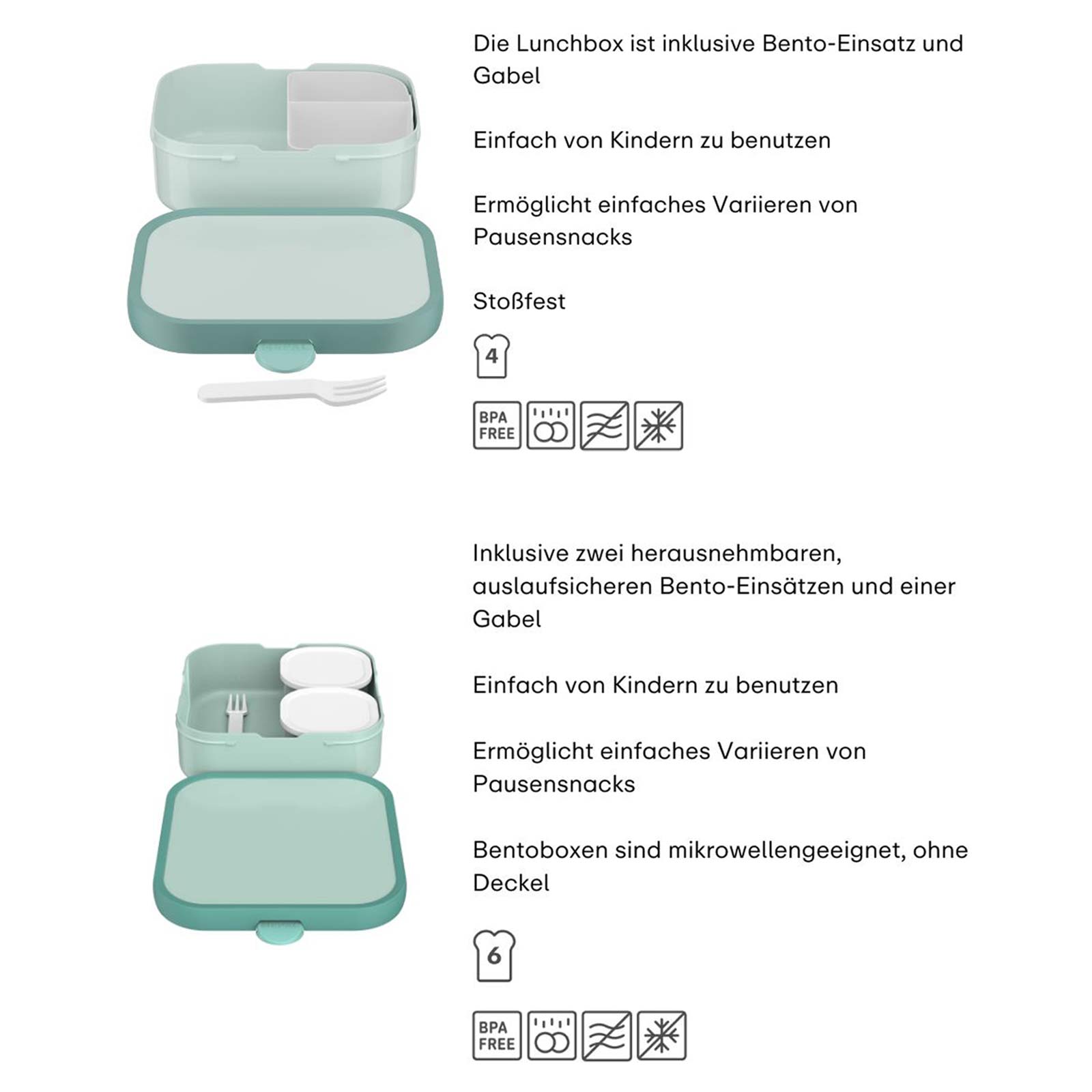 Die Lunchbox ist inklusive Bento-Einsatz und Gabel

Einfach von Kindern zu benutzen

Ermöglicht einfaches Variieren von Pausensnacks

Stoßfest

4

BPA FREE

Inklusive zwei herausnehmbaren, auslaufsicheren Bento-Einsätzen und einer Gabel

Einfach von Kindern zu benutzen

Ermöglicht einfaches Variieren von Pausensnacks

Bentoboxen sind mikrowellengeeignet, ohne Deckel

6

BPA FREE